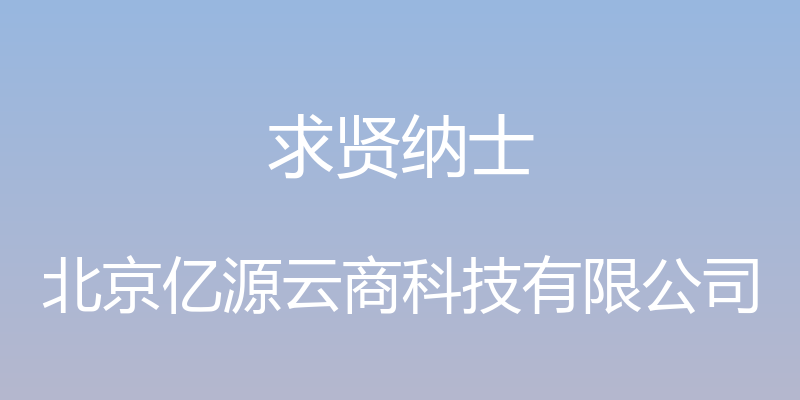 求贤纳士

北京亿源云商科技有限公司